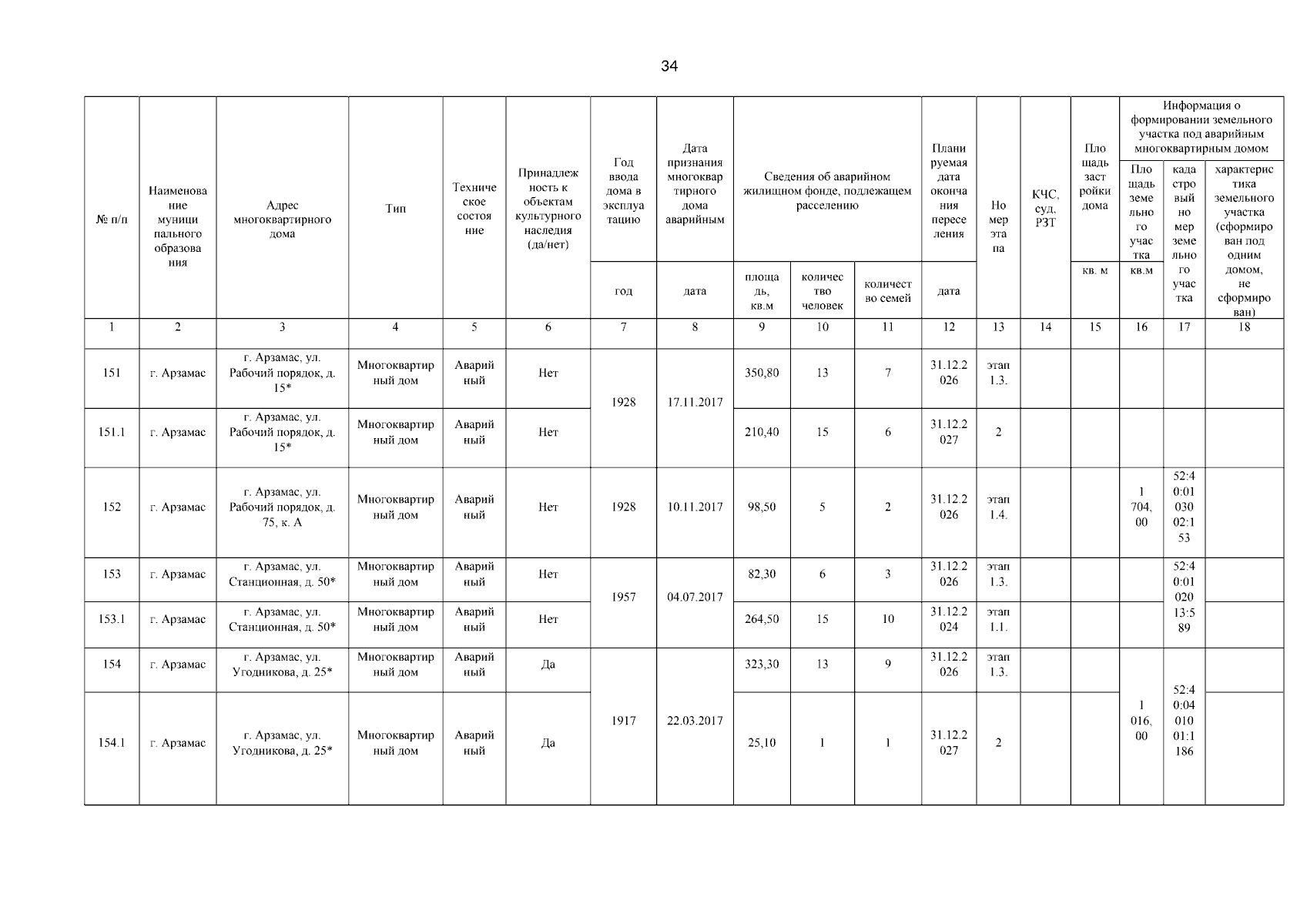 34

| № п/п | Наименование муниципального образования | Адрес многоквартирного дома | Тип | Техническое состояние | Принадлежность к объектам культурного наследия (да/нет) | Год ввода дома в эксплуатацию | Дата признания многоквартирного дома аварийным | Сведения об аварийном жилищном фонде, подлежащем расселению | | | Планируемая дата окончания переселения | Номер этапа | КЧС, суд, РЗТ | Площадь застройки дома | Информация о формировании земельного участка под аварийным многоквартирным домом | | |
|---|---|---|---|---|---|---|---|---|---|---|---|---|---|---|---|---|---|
| | | | | | | год | дата | площадь, кв.м | количество человек | количество семей | дата | | | кв. м | Площадь земельного участка кв.м | кадастровый номер земельного участка | характеристика земельного участка (сформирован под одним домом, не сформирован) |
| 1 | 2 | 3 | 4 | 5 | 6 | 7 | 8 | 9 | 10 | 11 | 12 | 13 | 14 | 15 | 16 | 17 | 18 |
| 151 | г. Арзамас | г. Арзамас, ул. Рабочий порядок, д. 15* | Многоквартирный дом | Аварийный | Нет | 1928 | 17.11.2017 | 350,80 | 13 | 7 | 31.12.2026 | этап 1.3. | | | | | |
| 151.1 | г. Арзамас | г. Арзамас, ул. Рабочий порядок, д. 15* | Многоквартирный дом | Аварийный | Нет | | | 210,40 | 15 | 6 | 31.12.2027 | 2 | | | | | |
| 152 | г. Арзамас | г. Арзамас, ул. Рабочий порядок, д. 75, к. А | Многоквартирный дом | Аварийный | Нет | 1928 | 10.11.2017 | 98,50 | 5 | 2 | 31.12.2026 | этап 1.4. | | | 1 704,00 | 52:40:0103002:153 | |
| 153 | г. Арзамас | г. Арзамас, ул. Станционная, д. 50* | Многоквартирный дом | Аварийный | Нет | 1957 | 04.07.2017 | 82,30 | 6 | 3 | 31.12.2026 | этап 1.3. | | | | 52:40:0102013:589 | |
| 153.1 | г. Арзамас | г. Арзамас, ул. Станционная, д. 50* | Многоквартирный дом | Аварийный | Нет | | | 264,50 | 15 | 10 | 31.12.2024 | этап 1.1. | | | | | |
| 154 | г. Арзамас | г. Арзамас, ул. Угодникова, д. 25* | Многоквартирный дом | Аварийный | Да | 1917 | 22.03.2017 | 323,30 | 13 | 9 | 31.12.2026 | этап 1.3. | | | 1 016,00 | 52:40:0401001:1186 | |
| 154.1 | г. Арзамас | г. Арзамас, ул. Угодникова, д. 25* | Многоквартирный дом | Аварийный | Да | | | 25,10 | 1 | 1 | 31.12.2027 | 2 | | | | | |